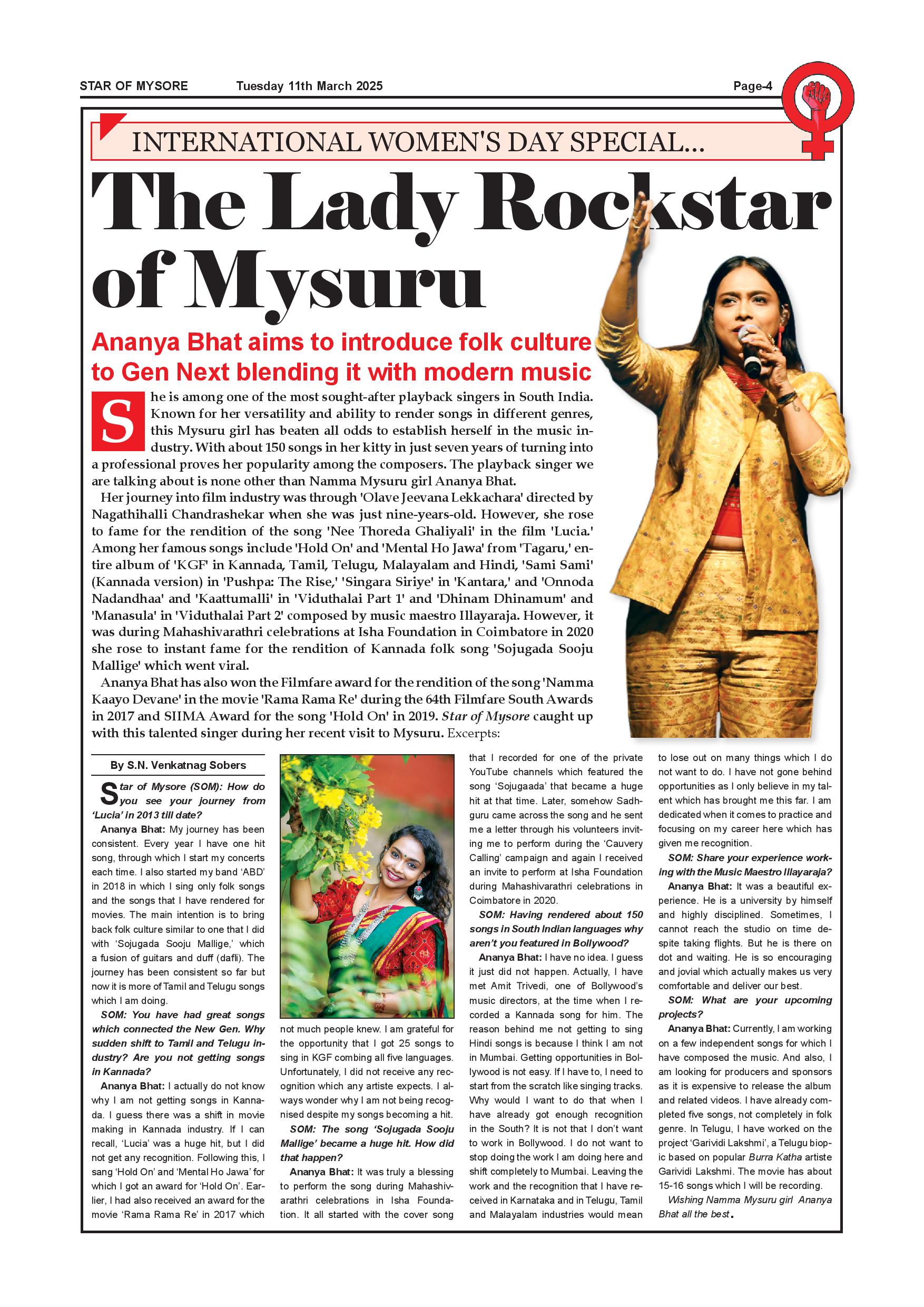 STAR OF MYSORE Tuesday 11th March 2025 Page-4

INTERNATIONAL WOMEN'S DAY SPECIAL...

The Lady Rockstar of Mysuru

Ananya Bhat aims to introduce folk culture to Gen Next blending it with modern music

She is among one of the most sought-after playback singers in South India. Known for her versatility and ability to render songs in different genres, this Mysuru girl has beaten all odds to establish herself in the music industry. With about 150 songs in her kitty in just seven years of turning into a professional proves her popularity among the composers. The playback singer we are talking about is none other than Namma Mysuru girl Ananya Bhat.

Her journey into film industry was through 'Olave Jeevana Lekkachara' directed by Nagathihalli Chandrashekar when she was just nine-years-old. However, she rose to fame for the rendition of the song 'Nee Thoreda Ghaliyali' in the film 'Lucia.' Among her famous songs include 'Hold On' and 'Mental Ho Jawa' from 'Tagaru,' entire album of 'KGF' in Kannada, Tamil, Telugu, Malayalam and Hindi, 'Sami Sami' (Kannada version) in 'Pushpa: The Rise,' 'Singara Siriye' in 'Kantara,' and 'Onnoda Nadandhaa' and 'Kaattumalli' in 'Viduthalai Part 1' and 'Dhinam Dhinamum' and 'Manasula' in 'Viduthalai Part 2' composed by music maestro Illayaraja. However, it was during Mahashivarathri celebrations at Isha Foundation in Coimbatore in 2020 she rose to instant fame for the rendition of Kannada folk song 'Sojugada Sooju Mallige' which went viral.

Ananya Bhat has also won the Filmfare award for the rendition of the song 'Namma Kaayo Devane' in the movie 'Rama Rama Re' during the 64th Filmfare South Awards in 2017 and SIIMA Award for the song 'Hold On' in 2019. Star of Mysore caught up with this talented singer during her recent visit to Mysuru. Excerpts:

By S.N. Venkatnag Sobers

Star of Mysore (SOM): How do you see your journey from 'Lucia' in 2013 till date?

Ananya Bhat: My journey has been consistent. Every year I have one hit song, through which I start my concerts each time. I also started my band 'ABD' in 2018 in which I sing only folk songs and the songs that I have rendered for movies. The main intention is to bring back folk culture similar to one that I did with 'Sojugada Sooju Mallige,' which a fusion of guitars and duff (dafli). The journey has been consistent so far but now it is more of Tamil and Telugu songs which I am doing.

SOM: You have had great songs which connected the New Gen. Why sudden shift to Tamil and Telugu industry? Are you not getting songs in Kannada?

Ananya Bhat: I actually do not know why I am not getting songs in Kannada. I guess there was a shift in movie making in Kannada industry. If I can recall, 'Lucia' was a huge hit, but I did not get any recognition. Following this, I sang 'Hold On' and 'Mental Ho Jawa' for which I got an award for 'Hold On'. Earlier, I had also received an award for the movie 'Rama Rama Re' in 2017 which not much people knew. I am grateful for the opportunity that I got 25 songs to sing in KGF combing all five languages. Unfortunately, I did not receive any recognition which any artiste expects. I always wonder why I am not being recognised despite my songs becoming a hit.

SOM: The song 'Sojugada Sooju Mallige' became a huge hit. How did that happen?

Ananya Bhat: It was truly a blessing to perform the song during Mahashivarathri celebrations in Isha Foundation. It all started with the cover song that I recorded for one of the private YouTube channels which featured the song 'Sojugaada' that became a huge hit at that time. Later, somehow Sadhguru came across the song and he sent me a letter through his volunteers inviting me to perform during the 'Cauvery Calling' campaign and again I received an invite to perform at Isha Foundation during Mahashivarathri celebrations in Coimbatore in 2020.

SOM: Having rendered about 150 songs in South Indian languages why aren't you featured in Bollywood?

Ananya Bhat: I have no idea. I guess it just did not happen. Actually, I have met Amit Trivedi, one of Bollywood's music directors, at the time when I recorded a Kannada song for him. The reason behind me not getting to sing Hindi songs is because I think I am not in Mumbai. Getting opportunities in Bollywood is not easy. If I have to, I need to start from the scratch like singing tracks. Why would I want to do that when I have already got enough recognition in the South? It is not that I don't want to work in Bollywood. I do not want to stop doing the work I am doing here and shift completely to Mumbai. Leaving the work and the recognition that I have received in Karnataka and in Telugu, Tamil and Malayalam industries would mean to lose out on many things which I do not want to do. I have not gone behind opportunities as I only believe in my talent which has brought me this far. I am dedicated when it comes to practice and focusing on my career here which has given me recognition.

SOM: Share your experience working with the Music Maestro Illayaraja?

Ananya Bhat: It was a beautiful experience. He is a university by himself and highly disciplined. Sometimes, I cannot reach the studio on time despite taking flights. But he is there on dot and waiting. He is so encouraging and jovial which actually makes us very comfortable and deliver our best.

SOM: What are your upcoming projects?

Ananya Bhat: Currently, I am working on a few independent songs for which I have composed the music. And also, I am looking for producers and sponsors as it is expensive to release the album and related videos. I have already completed five songs, not completely in folk genre. In Telugu, I have worked on the project 'Garividi Lakshmi', a Telugu biopic based on popular Burra Katha artiste Garividi Lakshmi. The movie has about 15-16 songs which I will be recording.

Wishing Namma Mysuru girl Ananya Bhat all the best.